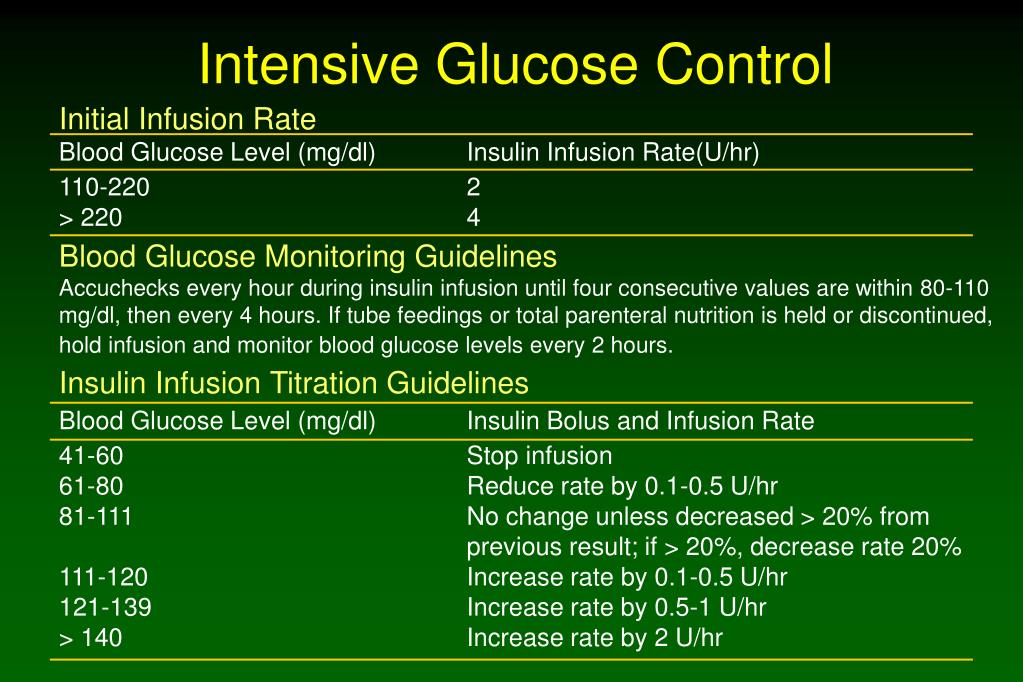 Intensive Glucose Control

Initial Infusion Rate

| Blood Glucose Level (mg/dl) | Insulin Infusion Rate(U/hr) |
|---|---|
| 110-220 | 2 |
| > 220 | 4 |

Blood Glucose Monitoring Guidelines

Accuchecks every hour during insulin infusion until four consecutive values are within 80-110 mg/dl, then every 4 hours. If tube feedings or total parenteral nutrition is held or discontinued, hold infusion and monitor blood glucose levels every 2 hours.

Insulin Infusion Titration Guidelines

| Blood Glucose Level (mg/dl) | Insulin Bolus and Infusion Rate |
|---|---|
| 41-60 | Stop infusion |
| 61-80 | Reduce rate by 0.1-0.5 U/hr |
| 81-111 | No change unless decreased > 20% from previous result; if > 20%, decrease rate 20% |
| 111-120 | Increase rate by 0.1-0.5 U/hr |
| 121-139 | Increase rate by 0.5-1 U/hr |
| > 140 | Increase rate by 2 U/hr |